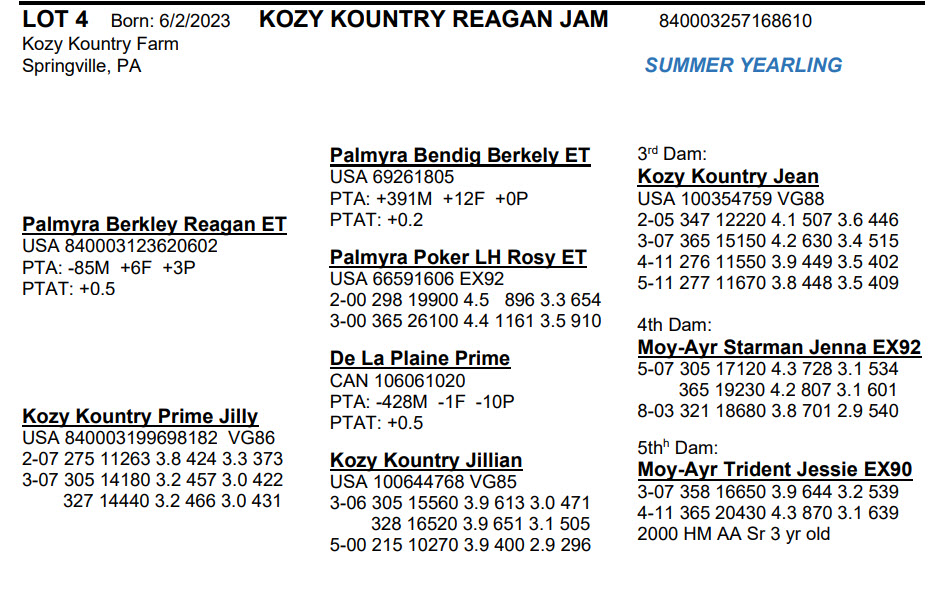 LOT 4 Born: 6/2/2023 KOZY KOUNTRY REAGAN JAM 840003257168610
Kozy Kountry Farm
Springville, PA
SUMMER YEARLING

Palmyra Berkley Reagan ET
USA 840003123620602
PTA: -85M +6F +3P
PTAT: +0.5

Kozy Kountry Prime Jilly
USA 840003199698182 VG86
2-07 275 11263 3.8 424 3.3 373
3-07 305 14180 3.2 457 3.0 422
327 14440 3.2 466 3.0 431

Palmyra Bendig Berkely ET
USA 69261805
PTA: +391M +12F +0P
PTAT: +0.2

Palmyra Poker LH Rosy ET
USA 66591606 EX92
2-00 298 19900 4.5 896 3.3 654
3-00 365 26100 4.4 1161 3.5 910

De La Plaine Prime
CAN 106061020
PTA: -428M -1F -10P
PTAT: +0.5

Kozy Kountry Jillian
USA 100644768 VG85
3-06 305 15560 3.9 613 3.0 471
328 16520 3.9 651 3.1 505
5-00 215 10270 3.9 400 2.9 296

3$^{rd}$ Dam:
Kozy Kountry Jean
USA 100354759 VG88
2-05 347 12220 4.1 507 3.6 446
3-07 365 15150 4.2 630 3.4 515
4-11 276 11550 3.9 449 3.5 402
5-11 277 11670 3.8 448 3.5 409

4th Dam:
Moy-Ayr Starman Jenna EX92
5-07 305 17120 4.3 728 3.1 534
365 19230 4.2 807 3.1 601
8-03 321 18680 3.8 701 2.9 540

5th$^{h}$ Dam:
Moy-Ayr Trident Jessie EX90
3-07 358 16650 3.9 644 3.2 539
4-11 365 20430 4.3 870 3.1 639
2000 HM AA Sr 3 yr old